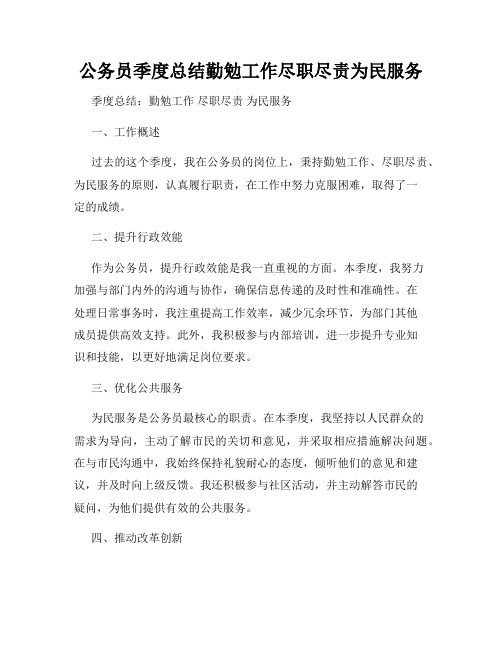 公务员季度总结勤勉工作尽职尽责为民服务

季度总结：勤勉工作 尽职尽责 为民服务

一、工作概述

过去的这个季度，我在公务员的岗位上，秉持勤勉工作、尽职尽责、为民服务的原则，认真履行职责，在工作中努力克服困难，取得了一定的成绩。

二、提升行政效能

作为公务员，提升行政效能是我一直重视的方面。本季度，我努力加强与部门内外的沟通与协作，确保信息传递的及时性和准确性。在处理日常事务时，我注重提高工作效率，减少冗余环节，为部门其他成员提供高效支持。此外，我积极参与内部培训，进一步提升专业知识和技能，以更好地满足岗位要求。

三、优化公共服务

为民服务是公务员最核心的职责。在本季度，我坚持以人民群众的需求为导向，主动了解市民的关切和意见，并采取相应措施解决问题。在与市民沟通中，我始终保持礼貌耐心的态度，倾听他们的意见和建议，并及时向上级反馈。我还积极参与社区活动，并主动解答市民的疑问，为他们提供有效的公共服务。

四、推动改革创新